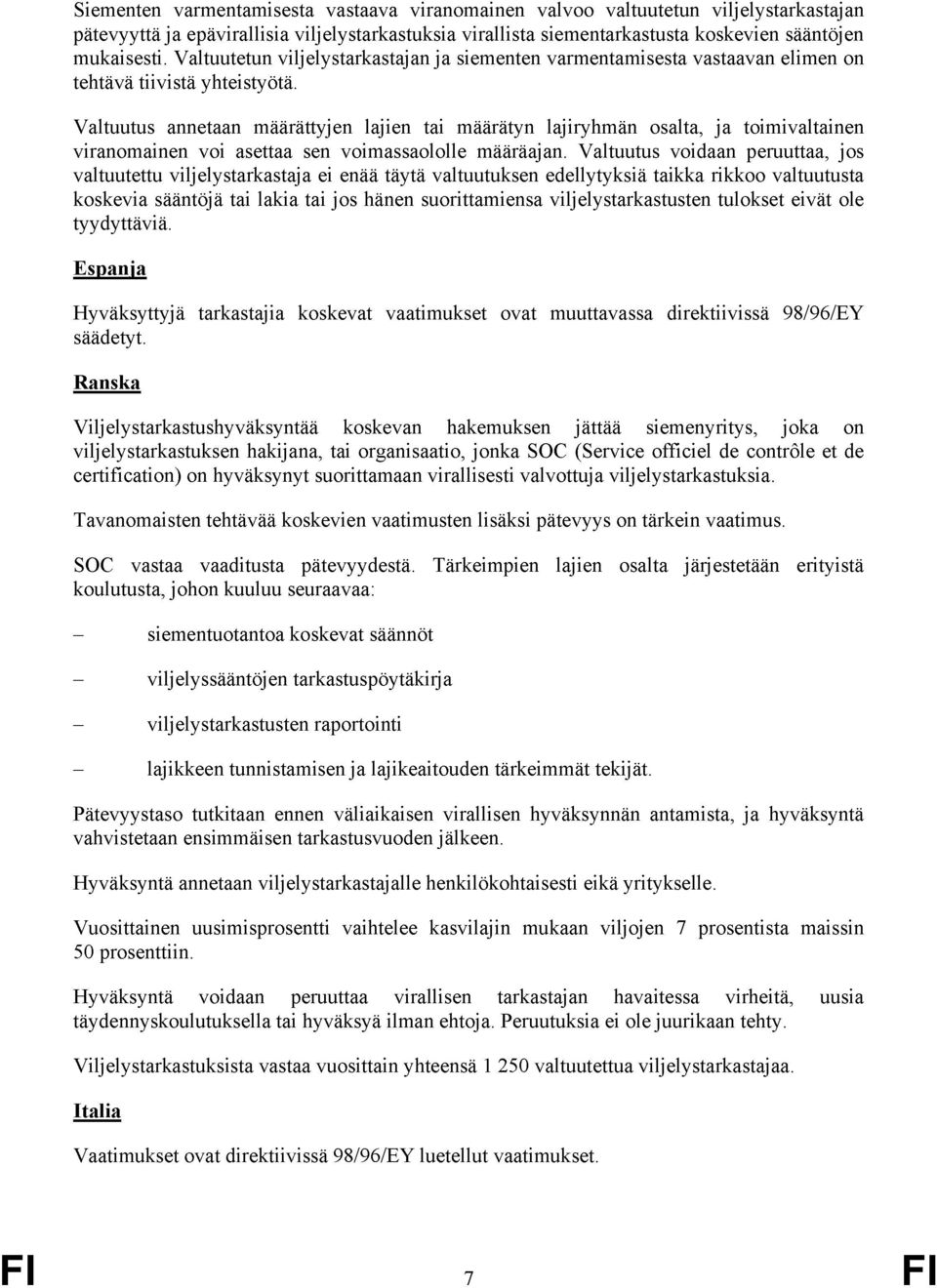 Siementen varmentamisesta vastaava viranomainen valvoo valtuutetun viljelystarkastajan pätevyyttä ja epävirallisia viljelystarkastuksia virallista siementarkastusta koskevien sääntöjen mukaisesti. Valtuutetun viljelystarkastajan ja siementen varmentamisesta vastaavan elimen on tehtävä tiivistä yhteistyötä.

Valtuutus annetaan määrättyjen lajien tai määrätyn lajiryhmän osalta, ja toimivaltainen viranomainen voi asettaa sen voimassaololle määräajan. Valtuutus voidaan peruuttaa, jos valtuutettu viljelystarkastaja ei enää täytä valtuutuksen edellytyksiä taikka rikkoo valtuutusta koskevia sääntöjä tai lakia tai jos hänen suorittamiensa viljelystarkastusten tulokset eivät ole tyydyttäviä.

Espanja

Hyväksyttyjä tarkastajia koskevat vaatimukset ovat muuttavassa direktiivissä 98/96/EY säädetyt.

Ranska

Viljelystarkastushyväksyntää koskevan hakemuksen jättää siemenyritys, joka on viljelystarkastuksen hakijana, tai organisaatio, jonka SOC (Service officiel de contrôle et de certification) on hyväksynyt suorittamaan virallisesti valvottuja viljelystarkastuksia.

Tavanomaisten tehtävää koskevien vaatimusten lisäksi pätevyys on tärkein vaatimus.

SOC vastaa vaaditusta pätevyydestä. Tärkeimpien lajien osalta järjestetään erityistä koulutusta, johon kuuluu seuraavaa:

– siementuotantoa koskevat säännöt

– viljelyssääntöjen tarkastuspöytäkirja

– viljelystarkastusten raportointi

– lajikkeen tunnistamisen ja lajikeaitouden tärkeimmät tekijät.

Pätevyystaso tutkitaan ennen väliaikaisen virallisen hyväksynnän antamista, ja hyväksyntä vahvistetaan ensimmäisen tarkastusvuoden jälkeen.

Hyväksyntä annetaan viljelystarkastajalle henkilökohtaisesti eikä yritykselle.

Vuosittainen uusimisprosentti vaihtelee kasvilajin mukaan viljojen 7 prosentista maissin 50 prosenttiin.

Hyväksyntä voidaan peruuttaa virallisen tarkastajan havaitessa virheitä, uusia täydennyskoulutuksella tai hyväksyä ilman ehtoja. Peruutuksia ei ole juurikaan tehty.

Viljelystarkastuksista vastaa vuosittain yhteensä 1 250 valtuutettua viljelystarkastajaa.

Italia

Vaatimukset ovat direktiivissä 98/96/EY luetellut vaatimukset.

FI 7 FI